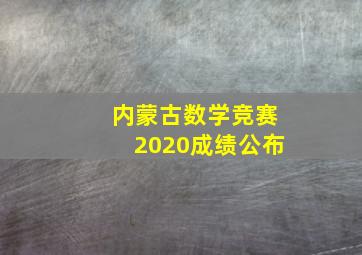 内蒙古数学竞赛
2020成绩公布